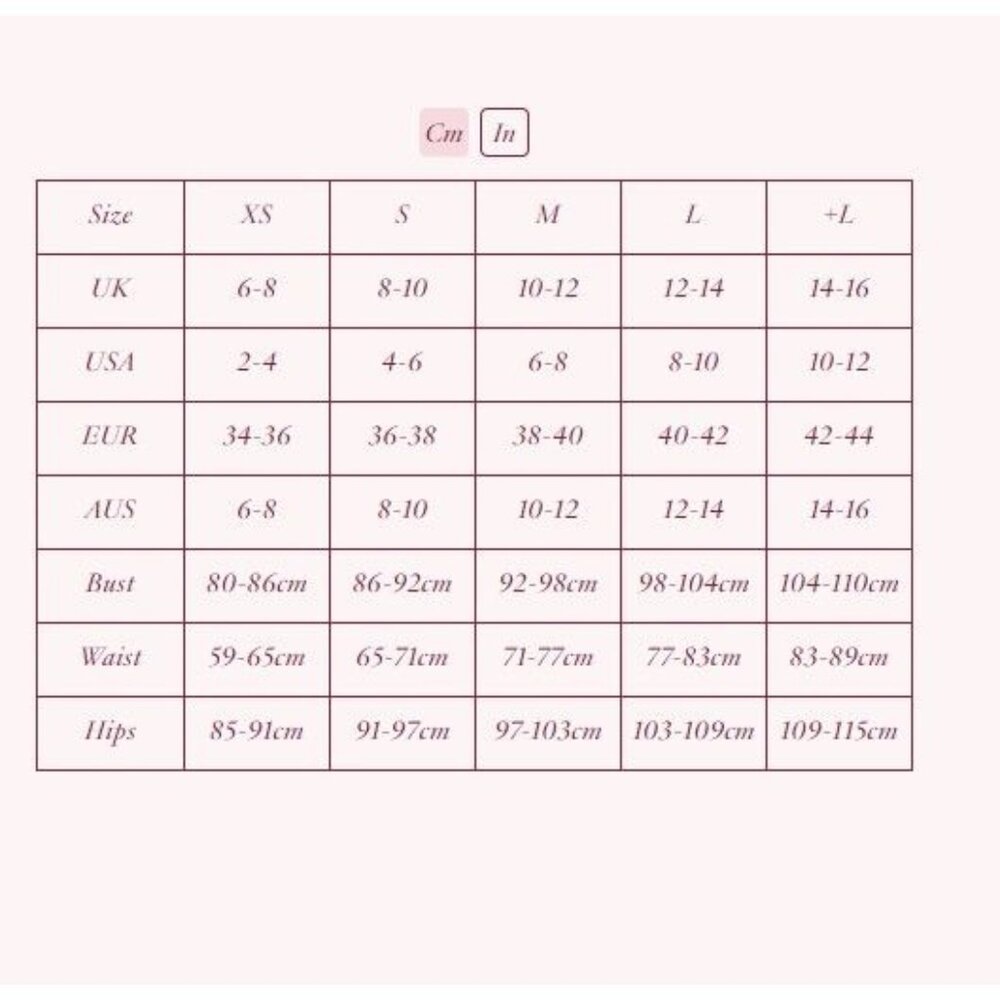 Cm In

| Size | XS | S | M | L | +L |
|---|---|---|---|---|---|
| UK | 6-8 | 8-10 | 10-12 | 12-14 | 14-16 |
| USA | 2-4 | 4-6 | 6-8 | 8-10 | 10-12 |
| EUR | 34-36 | 36-38 | 38-40 | 40-42 | 42-44 |
| AUS | 6-8 | 8-10 | 10-12 | 12-14 | 14-16 |
| Bust | 80-86cm | 86-92cm | 92-98cm | 98-104cm | 104-110cm |
| Waist | 59-65cm | 65-71cm | 71-77cm | 77-83cm | 83-89cm |
| Hips | 85-91cm | 91-97cm | 97-103cm | 103-109cm | 109-115cm |